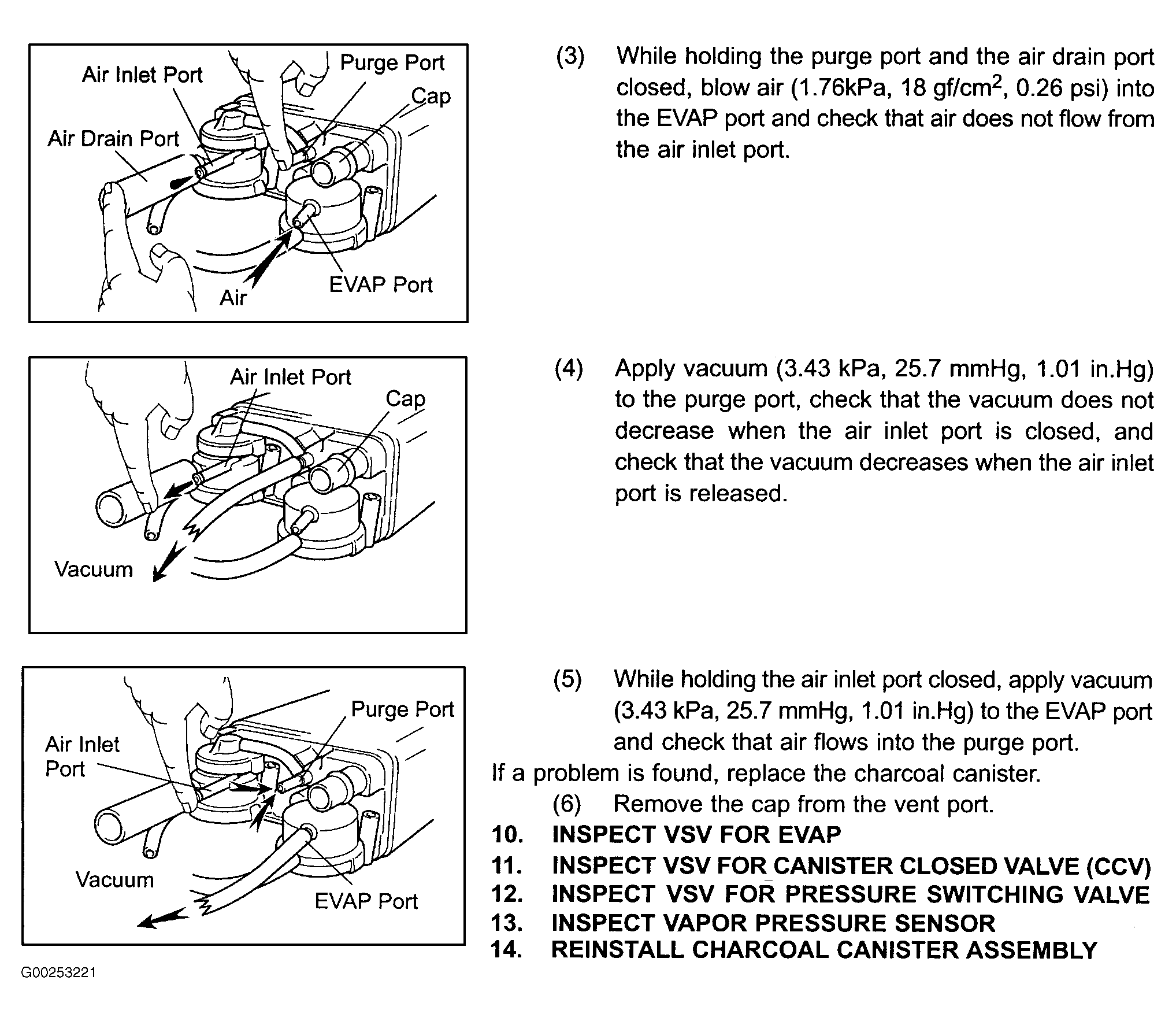 Air Inlet Port
Purge Port
Cap
Air Drain Port
Air
EVAP Port

(3) While holding the purge port and the air drain port closed, blow air (1.76kPa, 18 gf/cm$^2$, 0.26 psi) into the EVAP port and check that air does not flow from the air inlet port.

Air Inlet Port
Cap
Vacuum

(4) Apply vacuum (3.43 kPa, 25.7 mmHg, 1.01 in.Hg) to the purge port, check that the vacuum does not decrease when the air inlet port is closed, and check that the vacuum decreases when the air inlet port is released.

Purge Port
Air Inlet Port
Vacuum
EVAP Port

(5) While holding the air inlet port closed, apply vacuum (3.43 kPa, 25.7 mmHg, 1.01 in.Hg) to the EVAP port and check that air flows into the purge port.

If a problem is found, replace the charcoal canister.

(6) Remove the cap from the vent port.

10. INSPECT VSV FOR EVAP
11. INSPECT VSV FOR CANISTER CLOSED VALVE (CCV)
12. INSPECT VSV FOR PRESSURE SWITCHING VALVE
13. INSPECT VAPOR PRESSURE SENSOR
14. REINSTALL CHARCOAL CANISTER ASSEMBLY

G00253221